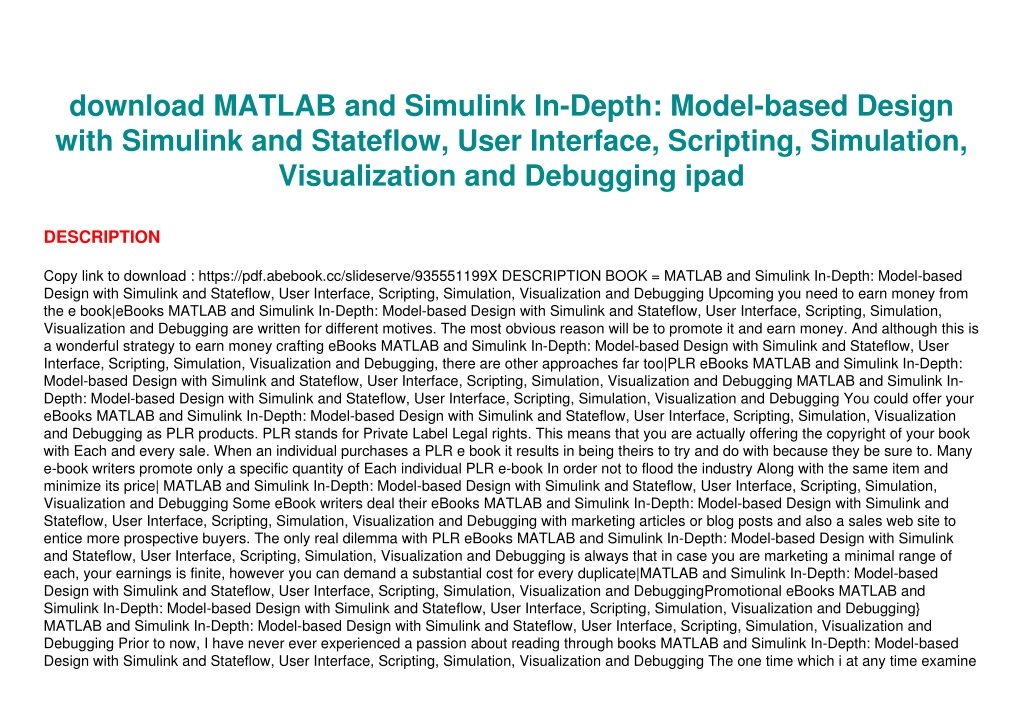 download MATLAB and Simulink In-Depth: Model-based Design with Simulink and Stateflow, User Interface, Scripting, Simulation, Visualization and Debugging ipad

DESCRIPTION

Copy link to download : https://pdf.abebook.cc/slideserve/935551199X DESCRIPTION BOOK = MATLAB and Simulink In-Depth: Model-based Design with Simulink and Stateflow, User Interface, Scripting, Simulation, Visualization and Debugging Upcoming you need to earn money from the e book|eBooks MATLAB and Simulink In-Depth: Model-based Design with Simulink and Stateflow, User Interface, Scripting, Simulation, Visualization and Debugging are written for different motives. The most obvious reason will be to promote it and earn money. And although this is a wonderful strategy to earn money crafting eBooks MATLAB and Simulink In-Depth: Model-based Design with Simulink and Stateflow, User Interface, Scripting, Simulation, Visualization and Debugging, there are other approaches far too|PLR eBooks MATLAB and Simulink In-Depth: Model-based Design with Simulink and Stateflow, User Interface, Scripting, Simulation, Visualization and Debugging MATLAB and Simulink In-Depth: Model-based Design with Simulink and Stateflow, User Interface, Scripting, Simulation, Visualization and Debugging You could offer your eBooks MATLAB and Simulink In-Depth: Model-based Design with Simulink and Stateflow, User Interface, Scripting, Simulation, Visualization and Debugging as PLR products. PLR stands for Private Label Legal rights. This means that you are actually offering the copyright of your book with Each and every sale. When an individual purchases a PLR e book it results in being theirs to try and do with because they be sure to. Many e-book writers promote only a specific quantity of Each individual PLR e-book In order not to flood the industry Along with the same item and minimize its price| MATLAB and Simulink In-Depth: Model-based Design with Simulink and Stateflow, User Interface, Scripting, Simulation, Visualization and Debugging Some eBook writers deal their eBooks MATLAB and Simulink In-Depth: Model-based Design with Simulink and Stateflow, User Interface, Scripting, Simulation, Visualization and Debugging with marketing articles or blog posts and also a sales web site to entice more prospective buyers. The only real dilemma with PLR eBooks MATLAB and Simulink In-Depth: Model-based Design with Simulink and Stateflow, User Interface, Scripting, Simulation, Visualization and Debugging is always that in case you are marketing a minimal range of each, your earnings is finite, however you can demand a substantial cost for every duplicate|MATLAB and Simulink In-Depth: Model-based Design with Simulink and Stateflow, User Interface, Scripting, Simulation, Visualization and DebuggingPromotional eBooks MATLAB and Simulink In-Depth: Model-based Design with Simulink and Stateflow, User Interface, Scripting, Simulation, Visualization and Debugging} MATLAB and Simulink In-Depth: Model-based Design with Simulink and Stateflow, User Interface, Scripting, Simulation, Visualization and Debugging Prior to now, I have never ever experienced a passion about reading through books MATLAB and Simulink In-Depth: Model-based Design with Simulink and Stateflow, User Interface, Scripting, Simulation, Visualization and Debugging The one time which i at any time examine